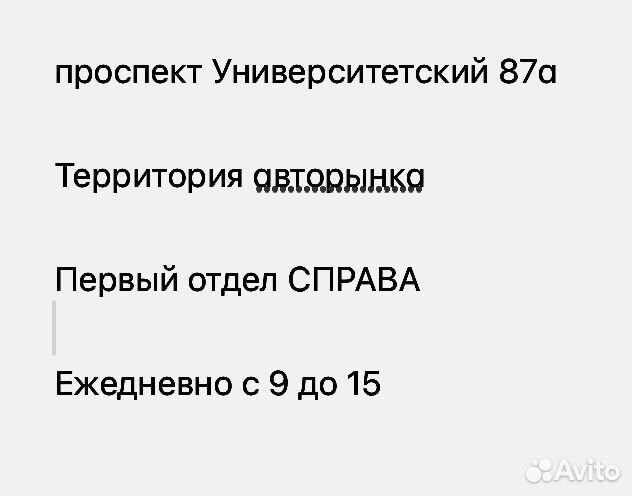 проспект Университетский 87а

Территория авторынка

Первый отдел СПРАВА

Ежедневно с 9 до 15

Avito